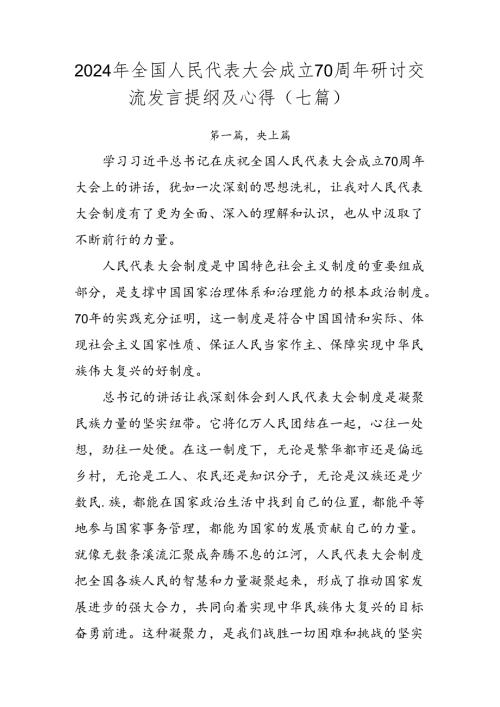 2024年全国人民代表大会成立70周年研讨交流发言提纲及心得（七篇）

第一篇，央上篇

学习习近平总书记在庆祝全国人民代表大会成立70周年大会上的讲话，犹如一次深刻的思想洗礼，让我对人民代表大会制度有了更为全面、深入的理解和认识，也从中汲取了不断前行的力量。

人民代表大会制度是中国特色社会主义制度的重要组成部分，是支撑中国国家治理体系和治理能力的根本政治制度。70年的实践充分证明，这一制度是符合中国国情和实际、体现社会主义国家性质、保证人民当家作主、保障实现中华民族伟大复兴的好制度。

总书记的讲话让我深刻体会到人民代表大会制度是凝聚民族力量的坚实纽带。它将亿万人民团结在一起，心往一处想，劲往一处使。在这一制度下，无论是繁华都市还是偏远乡村，无论是工人、农民还是知识分子，无论是汉族还是少数民.族，都能在国家政治生活中找到自己的位置，都能平等地参与国家事务管理，都能为国家的发展贡献自己的力量。就像无数条溪流汇聚成奔腾不息的江河，人民代表大会制度把全国各族人民的智慧和力量凝聚起来，形成了推动国家发展进步的强大合力，共同向着实现中华民族伟大复兴的目标奋勇前进。这种凝聚力，是我们战胜一切困难和挑战的坚实